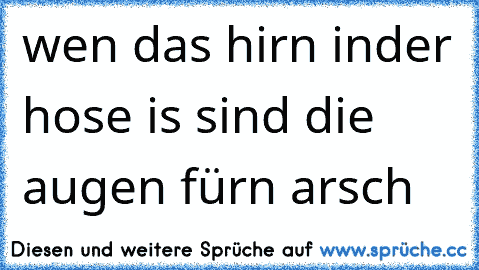 wen das hirn inder hose is sind die augen fürn arsch

Diesen und weitere Sprüche auf www.sprüche.cc